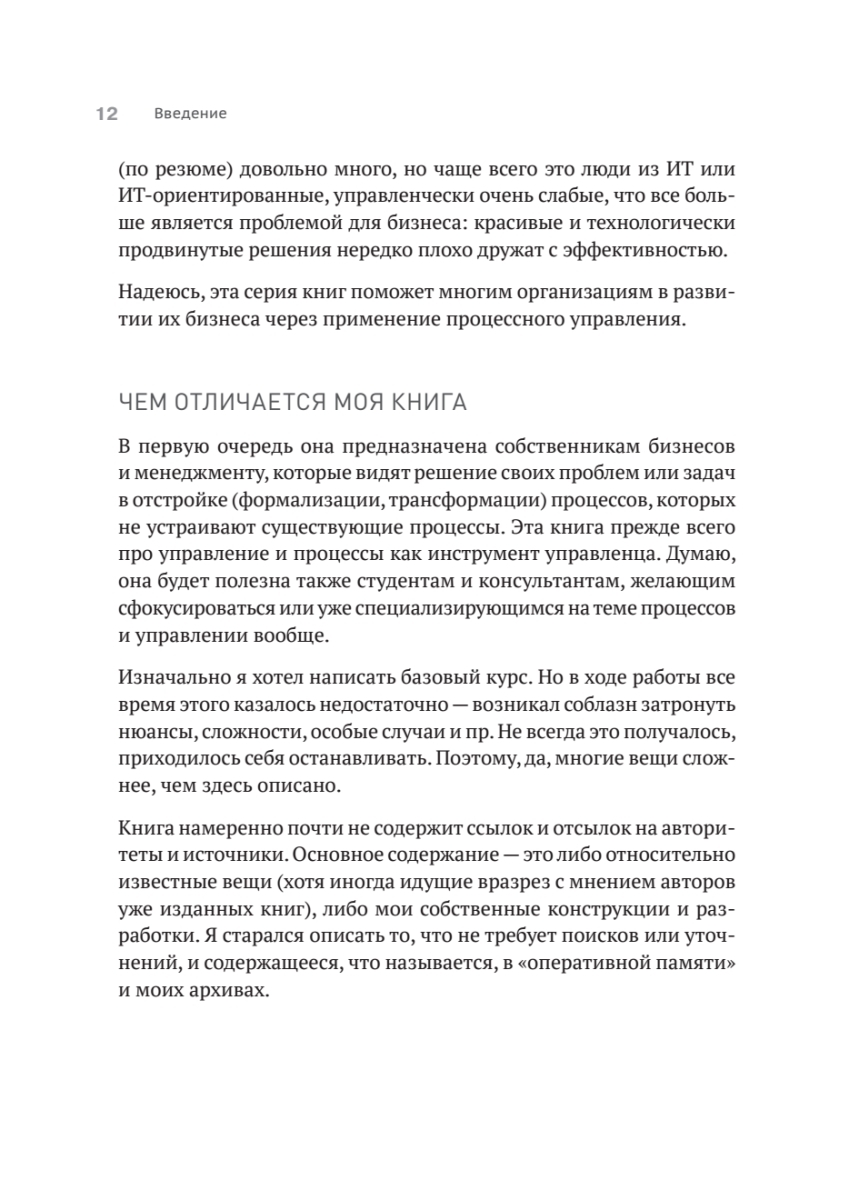 12 Введение

(по резюме) довольно много, но чаще всего это люди из ИТ или ИТ-ориентированные, управленчески очень слабые, что все больше является проблемой для бизнеса: красивые и технологически продвинутые решения нередко плохо дружат с эффективностью.

Надеюсь, эта серия книг поможет многим организациям в развитии их бизнеса через применение процессного управления.

ЧЕМ ОТЛИЧАЕТСЯ МОЯ КНИГА

В первую очередь она предназначена собственникам бизнесов и менеджменту, которые видят решение своих проблем или задач в отстройке (формализации, трансформации) процессов, которых не устраивают существующие процессы. Эта книга прежде всего про управление и процессы как инструмент управленца. Думаю, она будет полезна также студентам и консультантам, желающим сфокусироваться или уже специализирующимся на теме процессов и управлении вообще.

Изначально я хотел написать базовый курс. Но в ходе работы все время этого казалось недостаточно — возникал соблазн затронуть нюансы, сложности, особые случаи и пр. Не всегда это получалось, приходилось себя останавливать. Поэтому, да, многие вещи сложнее, чем здесь описано.

Книга намеренно почти не содержит ссылок и отсылок на авторитеты и источники. Основное содержание — это либо относительно известные вещи (хотя иногда идущие вразрез с мнением авторов уже изданных книг), либо мои собственные конструкции и разработки. Я старался описать то, что не требует поисков или уточнений, и содержащееся, что называется, в «оперативной памяти» и моих архивах.